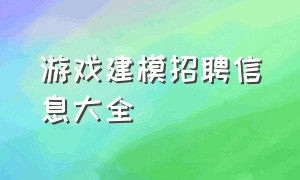 游戏建模招聘信息大全